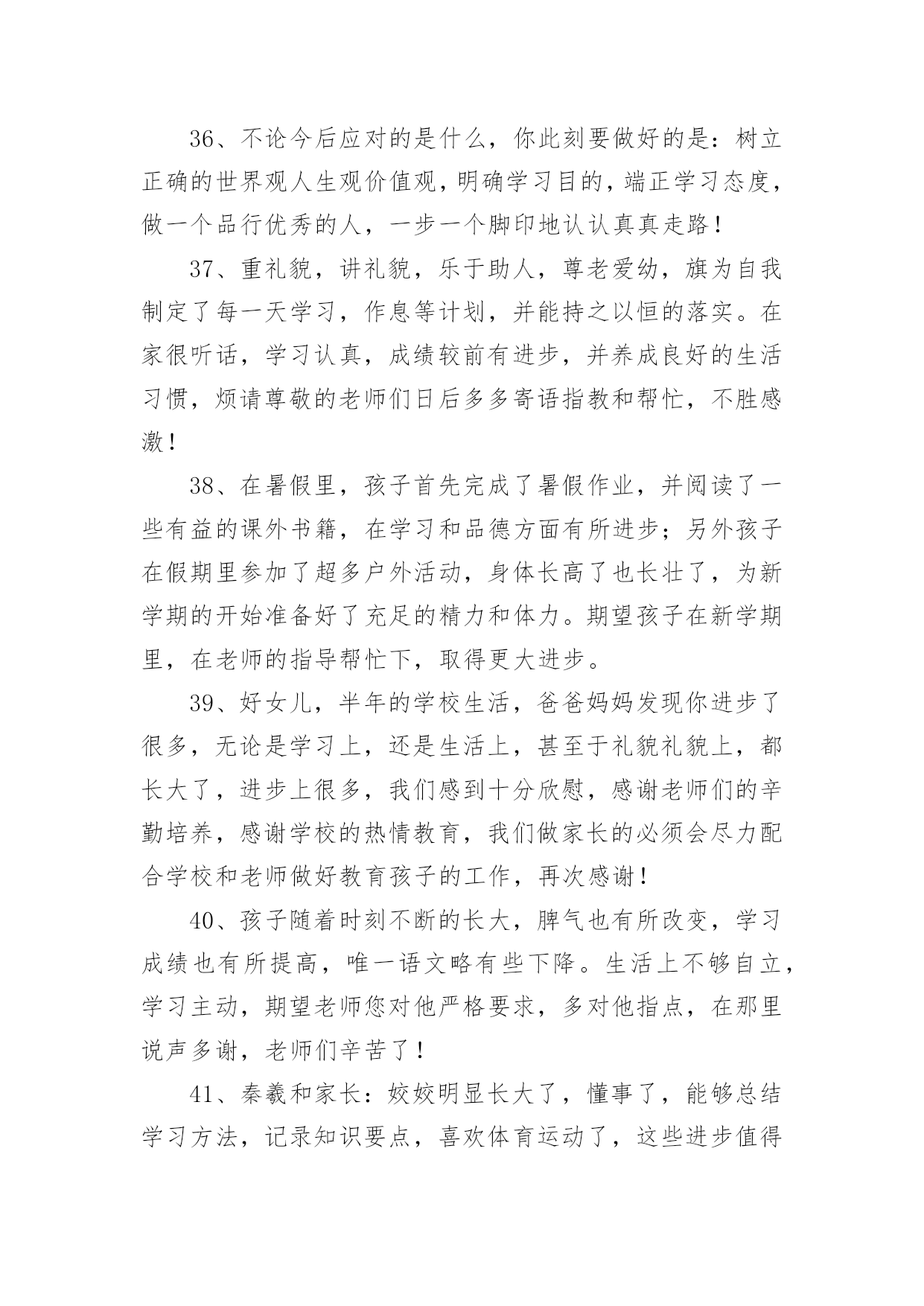 36、不论今后应对的是什么，你此刻要做好的是：树立正确的世界观人生观价值观，明确学习目的，端正学习态度，做一个品行优秀的人，一步一个脚印地认认真真走路！

37、重礼貌，讲礼貌，乐于助人，尊老爱幼，旗为自我制定了每一天学习，作息等计划，并能持之以恒的落实。在家很听话，学习认真，成绩较前有进步，并养成良好的生活习惯，烦请尊敬的老师们日后多多寄语指教和帮忙，不胜感激！

38、在暑假里，孩子首先完成了暑假作业，并阅读了一些有益的课外书籍，在学习和品德方面有所进步；另外孩子在假期里参加了超多户外活动，身体长高了也长壮了，为新学期的开始准备好了充足的精力和体力。期望孩子在新学期里，在老师的指导帮忙下，取得更大进步。

39、好女儿，半年的学校生活，爸爸妈妈发现你进步了很多，无论是学习上，还是生活上，甚至于礼貌礼貌上，都长大了，进步上很多，我们感到十分欣慰，感谢老师们的辛勤培养，感谢学校的热情教育，我们做家长的必须会尽力配合学校和老师做好教育孩子的工作，再次感谢！

40、孩子随着时刻不断的长大，脾气也有所改变，学习成绩也有所提高，唯一语文略有些下降。生活上不够自立，学习主动，期望老师您对他严格要求，多对他指点，在那里说声多谢，老师们辛苦了！

41、秦羲和家长：姣姣明显长大了，懂事了，能够总结学习方法，记录知识要点，喜欢体育运动了，这些进步值得